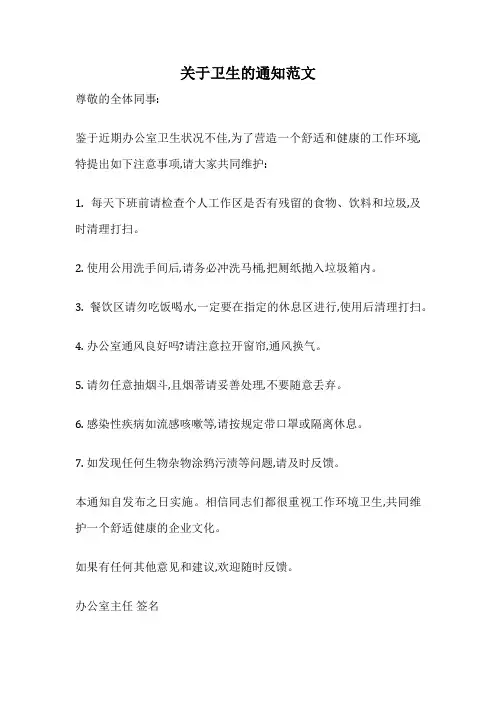 关于卫生的通知范文

尊敬的全体同事:

鉴于近期办公室卫生状况不佳,为了营造一个舒适和健康的工作环境,特提出如下注意事项,请大家共同维护:

1. 每天下班前请检查个人工作区是否有残留的食物、饮料和垃圾,及时清理打扫。

2. 使用公用洗手间后,请务必冲洗马桶,把厕纸抛入垃圾箱内。

3. 餐饮区请勿吃饭喝水,一定要在指定的休息区进行,使用后清理打扫。

4. 办公室通风良好吗?请注意拉开窗帘,通风换气。

5. 请勿任意抽烟斗,且烟蒂请妥善处理,不要随意丢弃。

6. 感染性疾病如流感咳嗽等,请按规定带口罩或隔离休息。

7. 如发现任何生物杂物涂鸦污渍等问题,请及时反馈。

本通知自发布之日实施。相信同志们都很重视工作环境卫生,共同维护一个舒适健康的企业文化。

如果有任何其他意见和建议,欢迎随时反馈。

办公室主任 签名